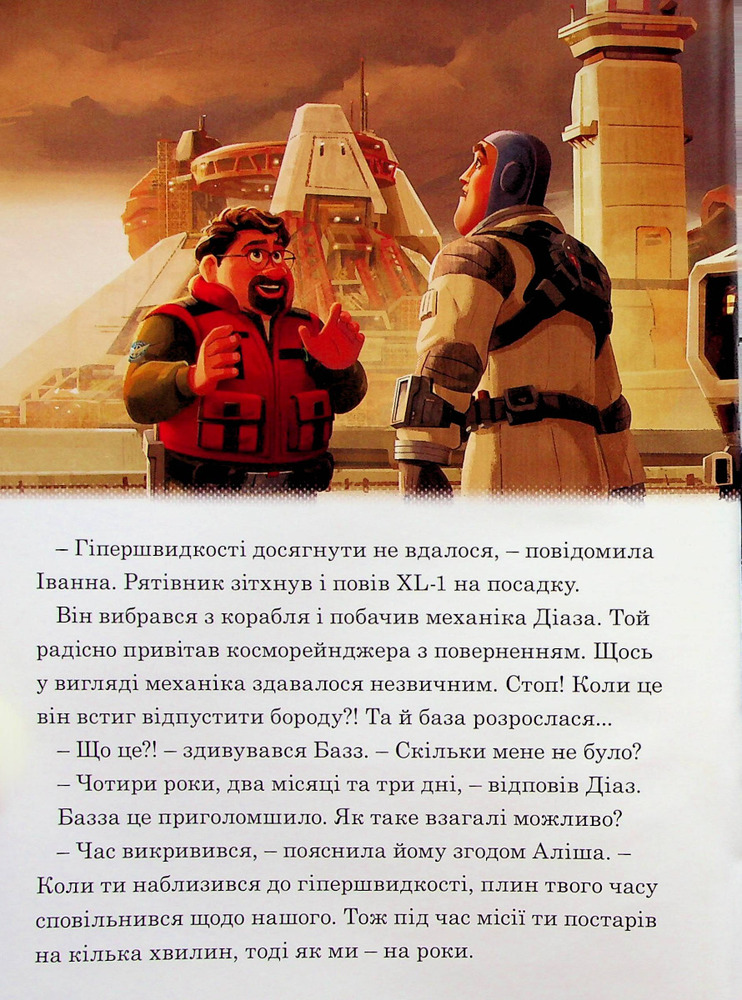 – Гіпершвидкості досягнути не вдалося, – повідомила Іванна. Рятівник зітхнув і повів XL-1 на посадку.

Він вибрався з корабля і побачив механіка Діаза. Той радісно привітав косморейнджера з поверненням. Щось у вигляді механіка здавалося незвичним. Стоп! Коли це він встиг відпустити бороду?! Та й база розрослася...

– Що це?! – здивувався Базз. – Скільки мене не було?

– Чотири роки, два місяці та три дні, – відповів Діаз.

Базза це приголомшило. Як таке взагалі можливо?

– Час викривився, – пояснила йому згодом Аліша. – Коли ти наблизився до гіпершвидкості, плин твого часу сповільнився щодо нашого. Тож під час місії ти постарів на кілька хвилин, тоді як ми – на роки.